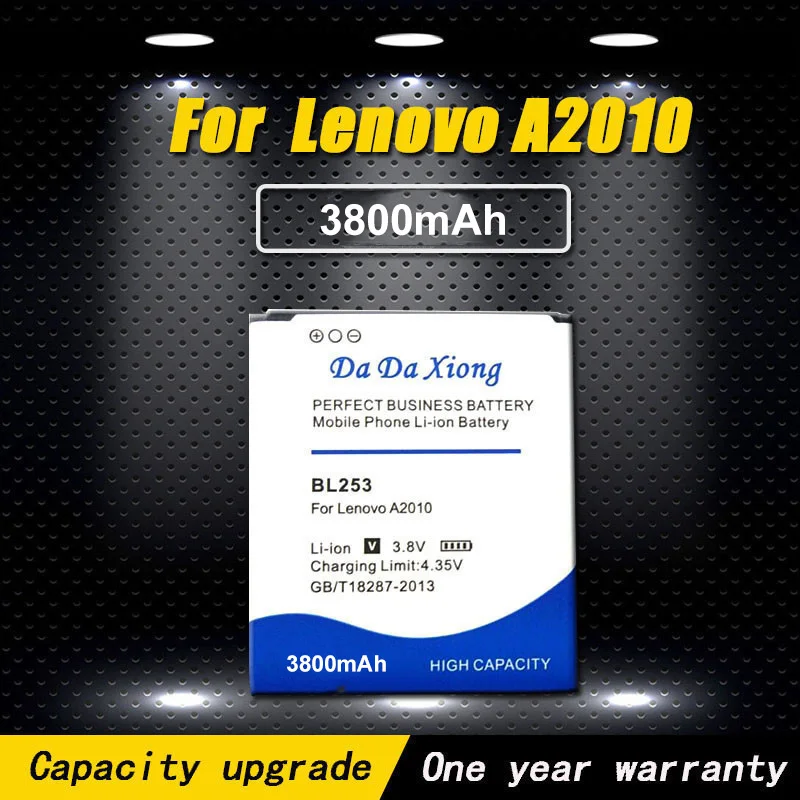 For Lenovo A2010

3800mAh

Da Da Xiong

PERFECT BUSINESS BATTERY
Mobile Phone Li-ion Battery

BL253
For Lenovo A2010

Li-ion V 3.8V
Charging Limit:4.35V
GB/T18287-2013

3800mAh HIGH CAPACITY

Capacity upgrade One year warranty